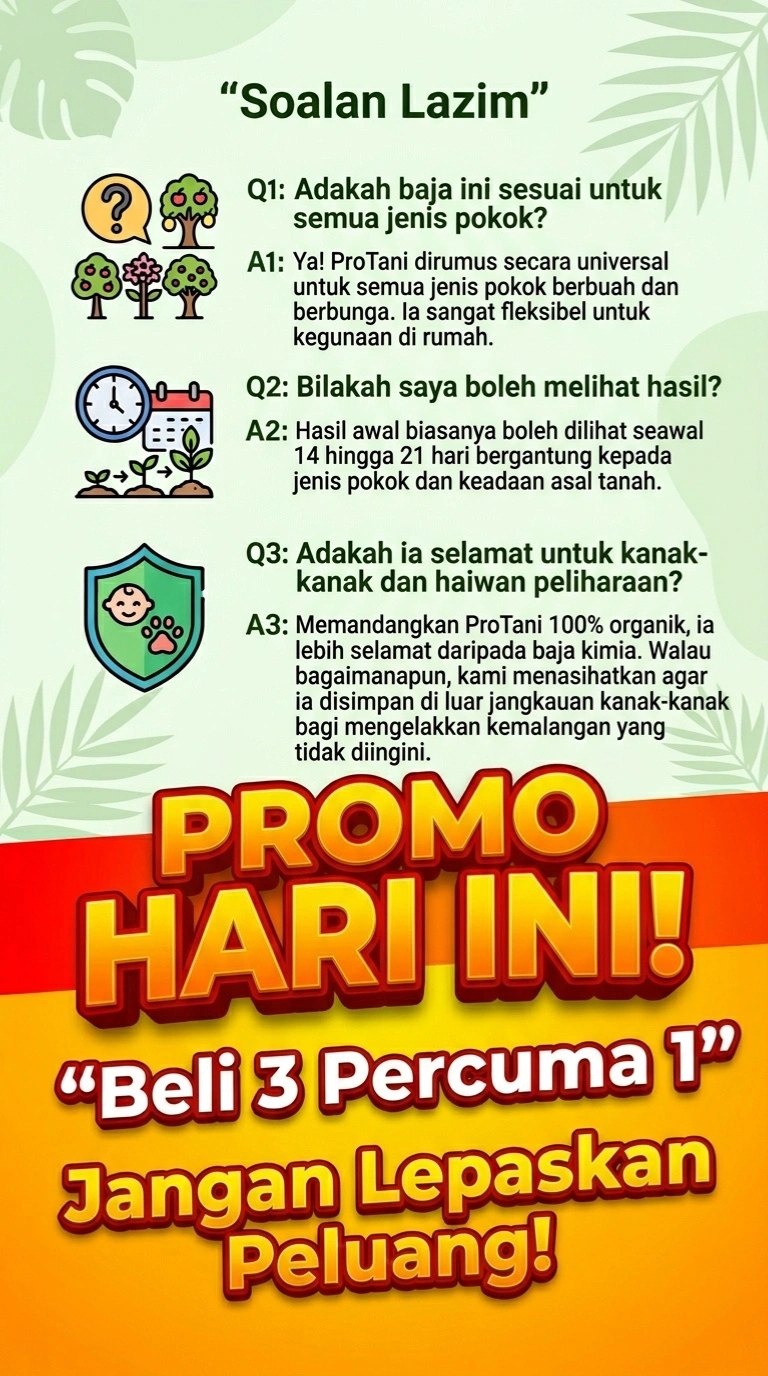 "Soalan Lazim"

Q1: Adakah baja ini sesuai untuk semua jenis pokok?

A1: Ya! ProTani dirumus secara universal untuk semua jenis pokok berbuah dan berbunga. Ia sangat fleksibel untuk kegunaan di rumah.

Q2: Bilakah saya boleh melihat hasil?

A2: Hasil awal biasanya boleh dilihat seawal 14 hingga 21 hari bergantung kepada jenis pokok dan keadaan asal tanah.

Q3: Adakah ia selamat untuk kanak-kanak dan haiwan peliharaan?

A3: Memandangkan ProTani 100% organik, ia lebih selamat daripada baja kimia. Walau bagaimanapun, kami menasihatkan agar ia disimpan di luar jangkauan kanak-kanak bagi mengelakkan kemalangan yang tidak diingini.

PROMO HARI INI!

"Beli 3 Percuma 1"

Jangan Lepaskan Peluang!